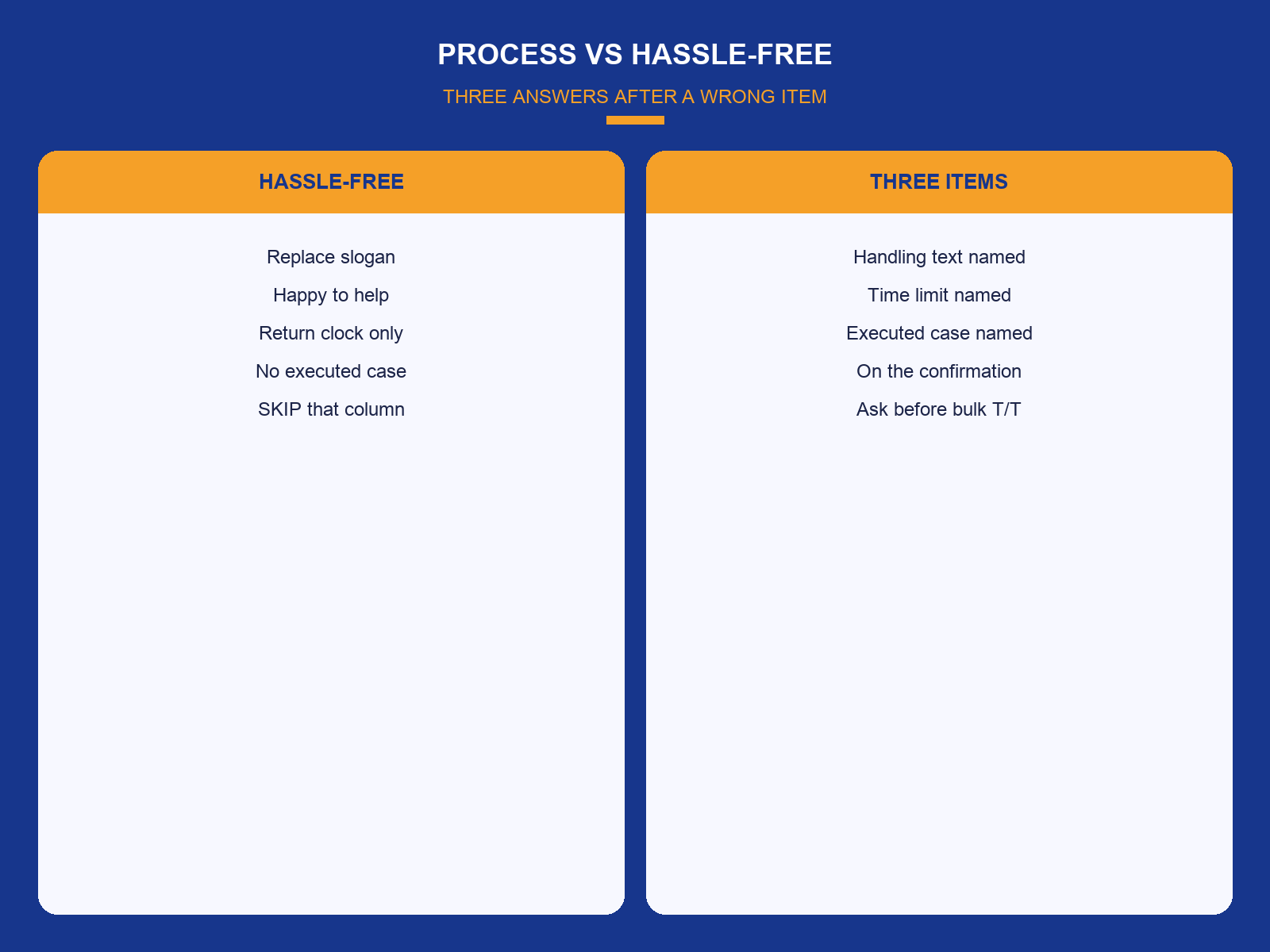 PROCESS VS HASSLE-FREE

THREE ANSWERS AFTER A WRONG ITEM

HASSLE-FREE

Replace slogan

Happy to help

Return clock only

No executed case

SKIP that column

THREE ITEMS

Handling text named

Time limit named

Executed case named

On the confirmation

Ask before bulk T/T